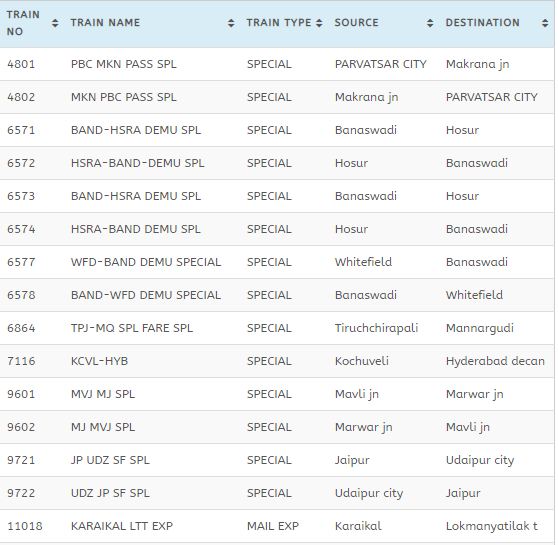 | TRAIN NO | TRAIN NAME | TRAIN TYPE | SOURCE | DESTINATION |
|---|---|---|---|---|
| 4801 | PBC MKN PASS SPL | SPECIAL | PARVATSAR CITY | Makrana jn |
| 4802 | MKN PBC PASS SPL | SPECIAL | Makrana jn | PARVATSAR CITY |
| 6571 | BAND-HSRA DEMU SPL | SPECIAL | Banaswadi | Hosur |
| 6572 | HSRA-BAND-DEMU SPL | SPECIAL | Hosur | Banaswadi |
| 6573 | BAND-HSRA DEMU SPL | SPECIAL | Banaswadi | Hosur |
| 6574 | HSRA-BAND DEMU SPL | SPECIAL | Hosur | Banaswadi |
| 6577 | WFD-BAND DEMU SPECIAL | SPECIAL | Whitefield | Banaswadi |
| 6578 | BAND-WFD DEMU SPECIAL | SPECIAL | Banaswadi | Whitefield |
| 6864 | TPJ-MQ SPL FARE SPL | SPECIAL | Tiruchchirapali | Mannargudi |
| 7116 | KCVL-HYB | SPECIAL | Kochuveli | Hyderabad decan |
| 9601 | MVJ MJ SPL | SPECIAL | Mavli jn | Marwar jn |
| 9602 | MJ MVJ SPL | SPECIAL | Marwar jn | Mavli jn |
| 9721 | JP UDZ SF SPL | SPECIAL | Jaipur | Udaipur city |
| 9722 | UDZ JP SF SPL | SPECIAL | Udaipur city | Jaipur |
| 11018 | KARAIKAL LTT EXP | MAIL EXP | Karaikal | Lokmanyatilak t |